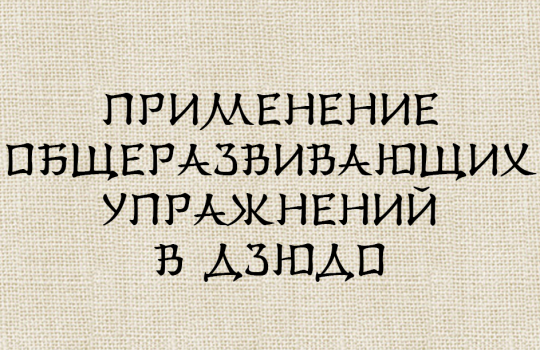 ПРИМЕНЕНИЕ
ОБЩЕРАЗВИВАЮЩИХ
УПРАЖНЕНИЙ
В ДЗЮДО